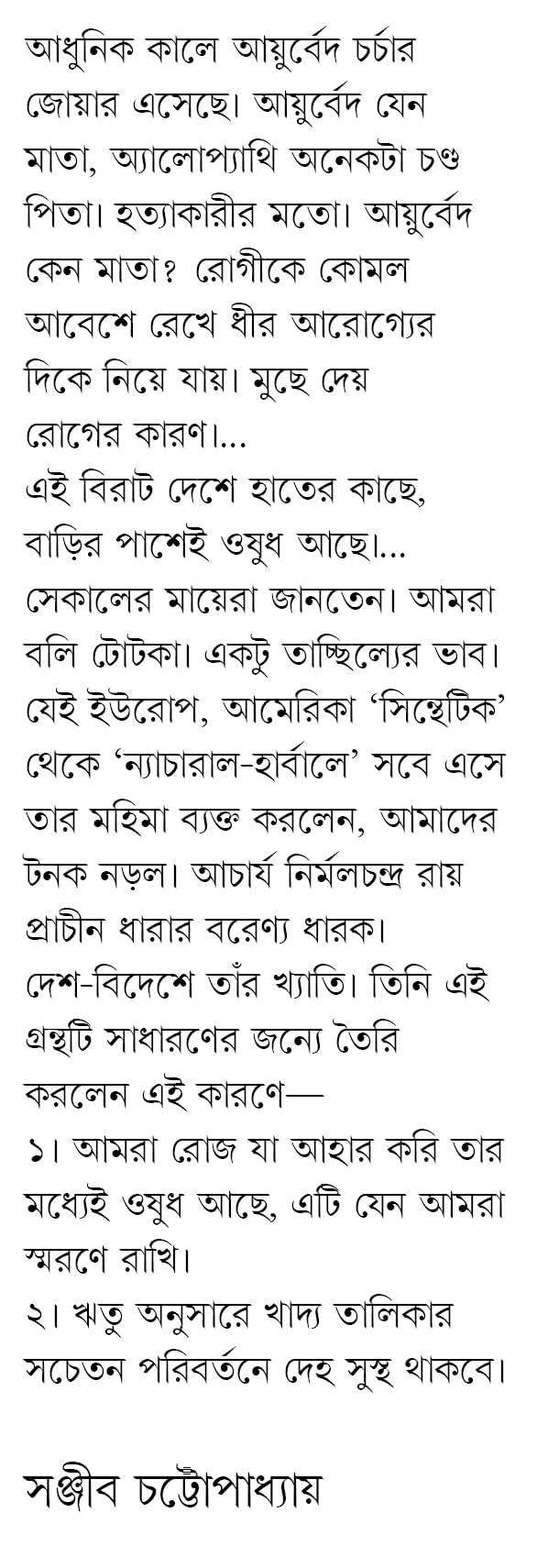 আধুনিক কালে আয়ুর্বেদ চর্চার জোয়ার এসেছে। আয়ুর্বেদ যেন মাতা, অ্যালোপ্যাথি অনেকটা চণ্ড পিতা। হত্যাকারীর মতো। আয়ুর্বেদ কেন মাতা? রোগীকে কোমল আবেশে রেখে ধীর আরোগ্যের দিকে নিয়ে যায়। মুছে দেয় রোগের কারণ।...
এই বিরাট দেশে হাতের কাছে, বাড়ির পাশেই ওষুধ আছে।...
সেকালের মায়েরা জানতেন। আমরা বলি টোটকা। একটু তাচ্ছিল্যের ভাব। যেই ইউরোপ, আমেরিকা ‘সিন্থেটিক’ থেকে ‘ন্যাচারাল-হার্বালে’ সবে এসে তার মহিমা ব্যক্ত করলেন, আমাদের টনক নড়ল। আচার্য নির্মলচন্দ্র রায় প্রাচীন ধারার বরেণ্য ধারক। দেশ-বিদেশে তাঁর খ্যাতি। তিনি এই গ্রন্থটি সাধারণের জন্যে তৈরি করলেন এই কারণে—
১। আমরা রোজ যা আহার করি তার মধ্যেই ওষুধ আছে, এটি যেন আমরা স্মরণে রাখি।
২। ঋতু অনুসারে খাদ্য তালিকার সচেতন পরিবর্তনে দেহ সুস্থ থাকবে।

সঞ্জীব চট্টোপাধ্যায়